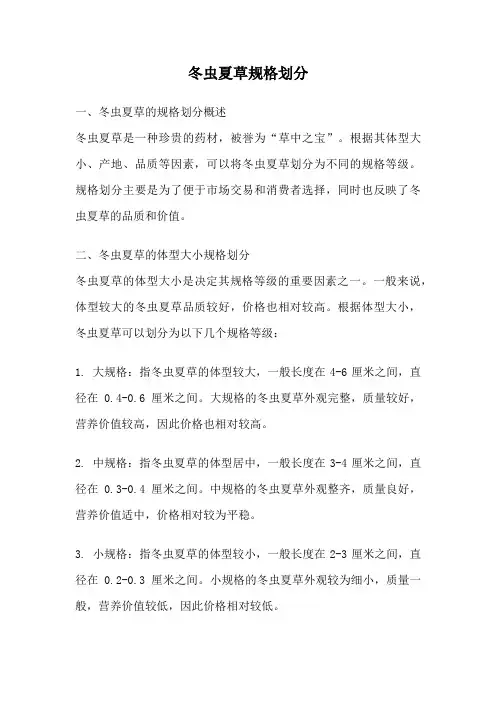 冬虫夏草规格划分

一、冬虫夏草的规格划分概述

冬虫夏草是一种珍贵的药材，被誉为“草中之宝”。根据其体型大小、产地、品质等因素，可以将冬虫夏草划分为不同的规格等级。规格划分主要是为了便于市场交易和消费者选择，同时也反映了冬虫夏草的品质和价值。

二、冬虫夏草的体型大小规格划分

冬虫夏草的体型大小是决定其规格等级的重要因素之一。一般来说，体型较大的冬虫夏草品质较好，价格也相对较高。根据体型大小，冬虫夏草可以划分为以下几个规格等级：

1. 大规格：指冬虫夏草的体型较大，一般长度在 4-6 厘米之间，直径在 0.4-0.6 厘米之间。大规格的冬虫夏草外观完整，质量较好，营养价值较高，因此价格也相对较高。

2. 中规格：指冬虫夏草的体型居中，一般长度在 3-4 厘米之间，直径在 0.3-0.4 厘米之间。中规格的冬虫夏草外观整齐，质量良好，营养价值适中，价格相对较为平稳。

3. 小规格：指冬虫夏草的体型较小，一般长度在 2-3 厘米之间，直径在 0.2-0.3 厘米之间。小规格的冬虫夏草外观较为细小，质量一般，营养价值较低，因此价格相对较低。